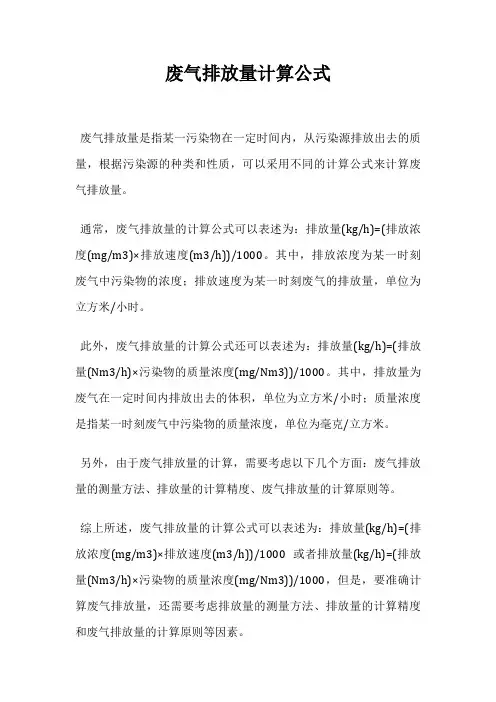 废气排放量计算公式

废气排放量是指某一污染物在一定时间内，从污染源排放出去的质量，根据污染源的种类和性质，可以采用不同的计算公式来计算废气排放量。

通常，废气排放量的计算公式可以表述为：排放量(kg/h)=(排放浓度(mg/m3)×排放速度(m3/h))/1000。其中，排放浓度为某一时刻废气中污染物的浓度；排放速度为某一时刻废气的排放量，单位为立方米/小时。

此外，废气排放量的计算公式还可以表述为：排放量(kg/h)=(排放量(Nm3/h)×污染物的质量浓度(mg/Nm3))/1000。其中，排放量为废气在一定时间内排放出去的体积，单位为立方米/小时；质量浓度是指某一时刻废气中污染物的质量浓度，单位为毫克/立方米。

另外，由于废气排放量的计算，需要考虑以下几个方面：废气排放量的测量方法、排放量的计算精度、废气排放量的计算原则等。

综上所述，废气排放量的计算公式可以表述为：排放量(kg/h)=(排放浓度(mg/m3)×排放速度(m3/h))/1000 或者排放量(kg/h)=(排放量(Nm3/h)×污染物的质量浓度(mg/Nm3))/1000，但是，要准确计算废气排放量，还需要考虑排放量的测量方法、排放量的计算精度和废气排放量的计算原则等因素。